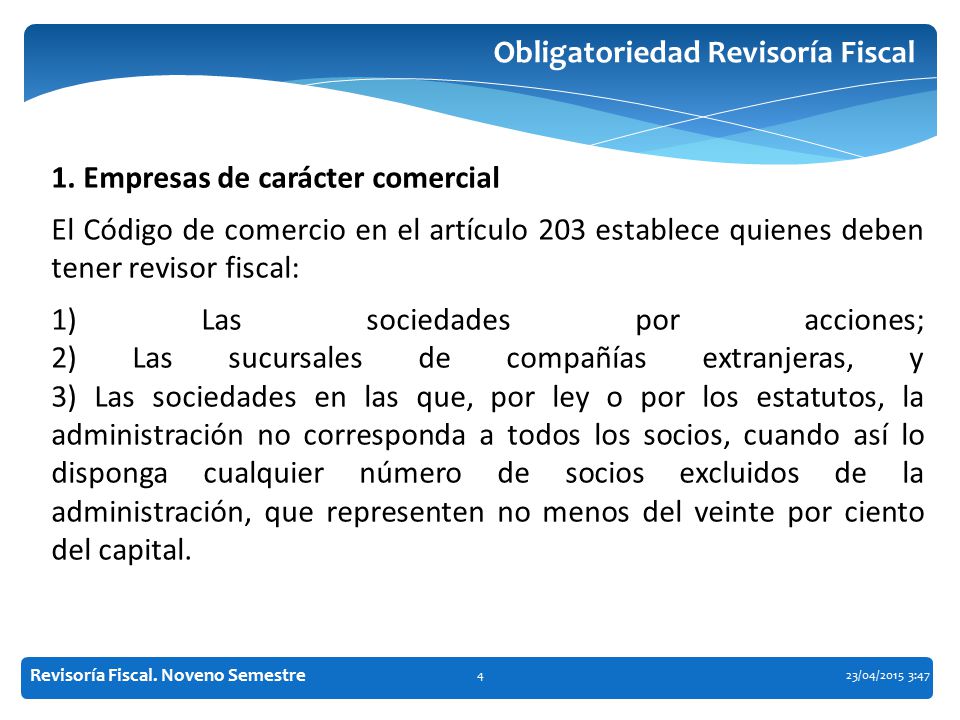 Obligatoriedad Revisoría Fiscal

1. Empresas de carácter comercial

El Código de comercio en el artículo 203 establece quienes deben tener revisor fiscal:

1) Las sociedades por acciones;
2) Las sucursales de compañías extranjeras, y
3) Las sociedades en las que, por ley o por los estatutos, la administración no corresponda a todos los socios, cuando así lo disponga cualquier número de socios excluidos de la administración, que representen no menos del veinte por ciento del capital.

Revisoría Fiscal. Noveno Semestre 4 23/04/2015 3:47